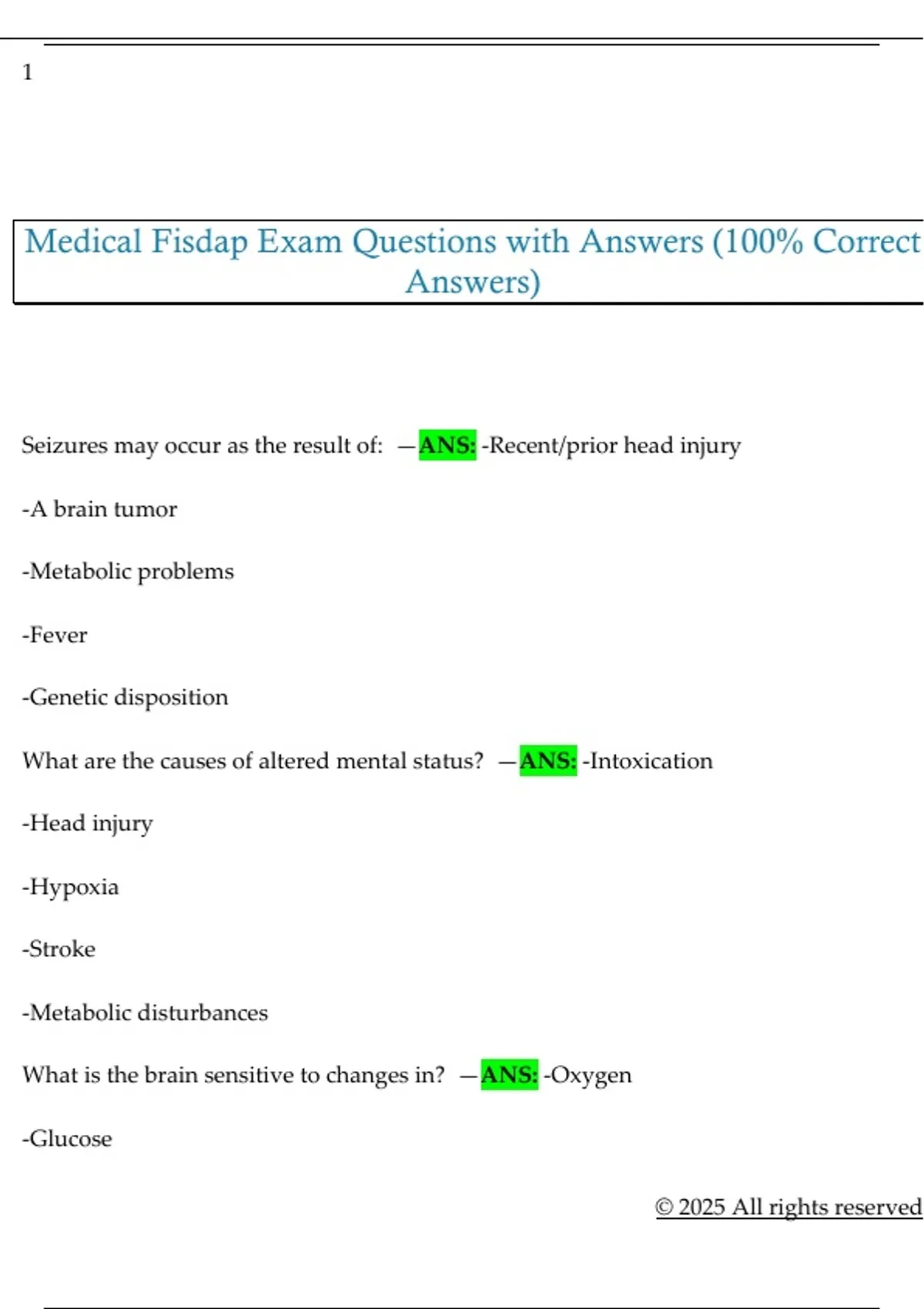 1

Medical Fisdap Exam Questions with Answers (100% Correct Answers)

Seizures may occur as the result of: —ANS: -Recent/prior head injury

-A brain tumor

-Metabolic problems

-Fever

-Genetic disposition

What are the causes of altered mental status? —ANS: -Intoxication

-Head injury

-Hypoxia

-Stroke

-Metabolic disturbances

What is the brain sensitive to changes in? —ANS: -Oxygen

-Glucose

© 2025 All rights reserved